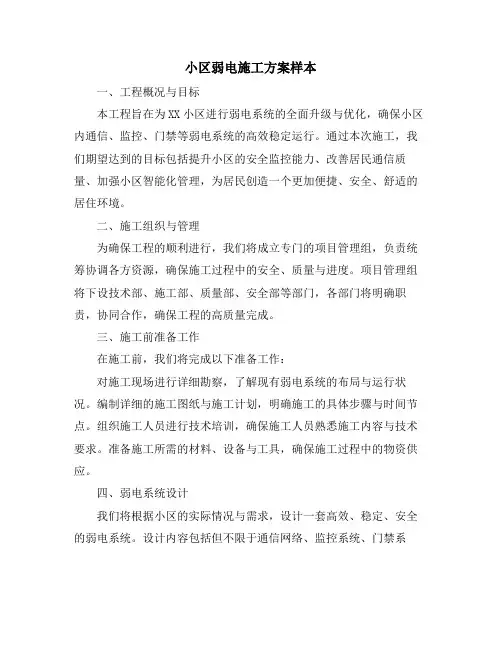 小区弱电施工方案样本

一、工程概况与目标

本工程旨在为XX小区进行弱电系统的全面升级与优化，确保小区内通信、监控、门禁等弱电系统的高效稳定运行。通过本次施工，我们期望达到的目标包括提升小区的安全监控能力、改善居民通信质量、加强小区智能化管理，为居民创造一个更加便捷、安全、舒适的居住环境。

二、施工组织与管理

为确保工程的顺利进行，我们将成立专门的项目管理组，负责统筹协调各方资源，确保施工过程中的安全、质量与进度。项目管理组将下设技术部、施工部、质量部、安全部等部门，各部门将明确职责，协同合作，确保工程的高质量完成。

三、施工前准备工作

在施工前，我们将完成以下准备工作：

对施工现场进行详细勘察，了解现有弱电系统的布局与运行状况。编制详细的施工图纸与施工计划，明确施工的具体步骤与时间节点。组织施工人员进行技术培训，确保施工人员熟悉施工内容与技术要求。准备施工所需的材料、设备与工具，确保施工过程中的物资供应。

四、弱电系统设计

我们将根据小区的实际情况与需求，设计一套高效、稳定、安全的弱电系统。设计内容包括但不限于通信网络、监控系统、门禁系